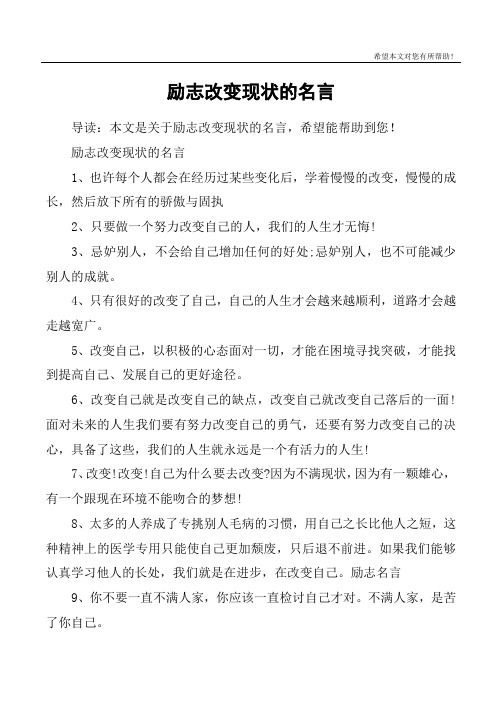 希望本文对您有所帮助！

励志改变现状的名言

导读：本文是关于励志改变现状的名言，希望能帮助到您！

励志改变现状的名言

1、也许每个人都会在经历过某些变化后，学着慢慢的改变，慢慢的成长，然后放下所有的骄傲与固执

2、只要做一个努力改变自己的人，我们的人生才无悔!

3、忌妒别人，不会给自己增加任何的好处;忌妒别人，也不可能减少别人的成就。

4、只有很好的改变了自己，自己的人生才会越来越顺利，道路才会越走越宽广。

5、改变自己，以积极的心态面对一切，才能在困境寻找突破，才能找到提高自己、发展自己的更好途径。

6、改变自己就是改变自己的缺点，改变自己就改变自己落后的一面!面对未来的人生我们要有努力改变自己的勇气，还要有努力改变自己的决心，具备了这些，我们的人生就永远是一个有活力的人生!

7、改变!改变!自己为什么要去改变?因为不满现状，因为有一颗雄心，有一个跟现在环境不能吻合的梦想!

8、太多的人养成了专挑别人毛病的习惯，用自己之长比他人之短，这种精神上的医学专用只能使自己更加颓废，只后退不前进。如果我们能够认真学习他人的长处，我们就是在进步，在改变自己。励志名言

9、你不要一直不满人家，你应该一直检讨自己才对。不满人家，是苦了你自己。